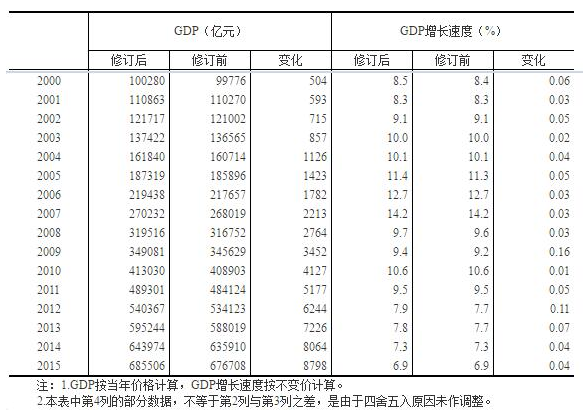 |  | GDP（亿元） |  |  | GDP增长速度（%） |  |  |
|---|---|---|---|---|---|---|
|  | 修订后 | 修订前 | 变化 | 修订后 | 修订前 | 变化 |
| 2000 | 100280 | 99776 | 504 | 8.5 | 8.4 | 0.06 |
| 2001 | 110863 | 110270 | 593 | 8.3 | 8.3 | 0.03 |
| 2002 | 121717 | 121002 | 715 | 9.1 | 9.1 | 0.05 |
| 2003 | 137422 | 136565 | 857 | 10.0 | 10.0 | 0.02 |
| 2004 | 161840 | 160714 | 1126 | 10.1 | 10.1 | 0.04 |
| 2005 | 187319 | 185896 | 1423 | 11.4 | 11.3 | 0.05 |
| 2006 | 219438 | 217657 | 1782 | 12.7 | 12.7 | 0.03 |
| 2007 | 270232 | 268019 | 2213 | 14.2 | 14.2 | 0.03 |
| 2008 | 319516 | 316752 | 2764 | 9.7 | 9.6 | 0.03 |
| 2009 | 349081 | 345629 | 3452 | 9.4 | 9.2 | 0.16 |
| 2010 | 413030 | 408903 | 4127 | 10.6 | 10.6 | 0.01 |
| 2011 | 489301 | 484124 | 5177 | 9.5 | 9.5 | 0.05 |
| 2012 | 540367 | 534123 | 6244 | 7.9 | 7.7 | 0.11 |
| 2013 | 595244 | 588019 | 7226 | 7.8 | 7.7 | 0.07 |
| 2014 | 643974 | 635910 | 8064 | 7.3 | 7.3 | 0.04 |
| 2015 | 685506 | 676708 | 8798 | 6.9 | 6.9 | 0.04 |

注：1.GDP按当年价格计算，GDP增长速度按不变价计算。
2.本表中第4列的部分数据，不等于第2列与第3列之差，是由于四舍五入原因未作调整。